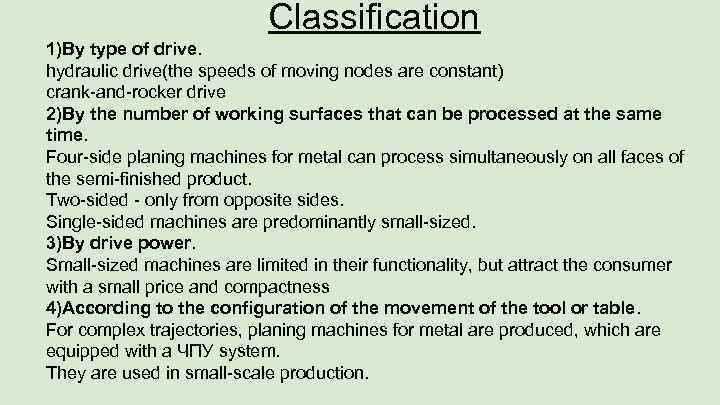 Classification

1)By type of drive.

hydraulic drive(the speeds of moving nodes are constant)

crank-and-rocker drive

2)By the number of working surfaces that can be processed at the same time.

Four-side planing machines for metal can process simultaneously on all faces of the semi-finished product.

Two-sided - only from opposite sides.

Single-sided machines are predominantly small-sized.

3)By drive power.

Small-sized machines are limited in their functionality, but attract the consumer with a small price and compactness

4)According to the configuration of the movement of the tool or table.

For complex trajectories, planing machines for metal are produced, which are equipped with a ЧПУ system.

They are used in small-scale production.